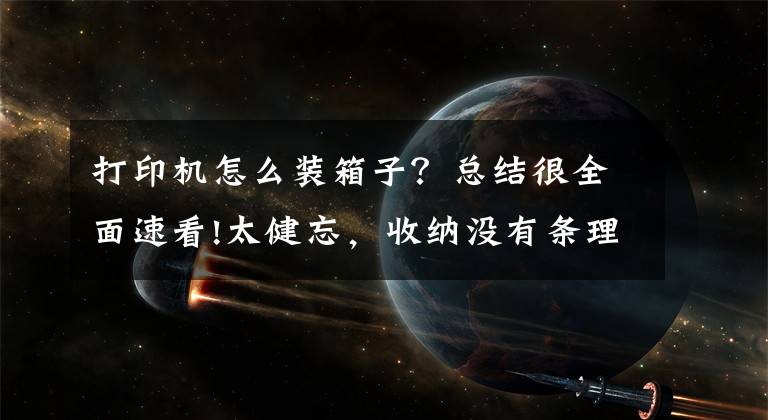 打印机怎么装箱子？总结很全面速看!太健忘，收纳没有条理